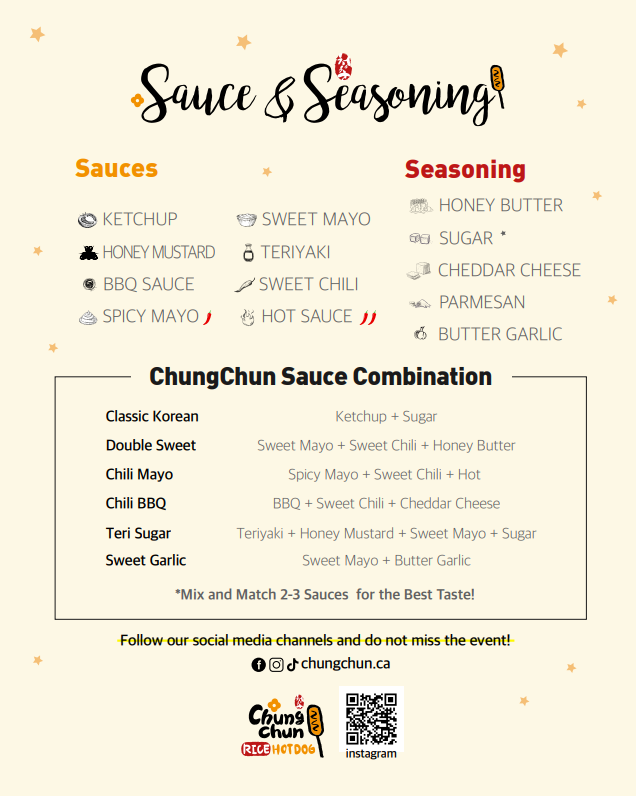 Sauce & Seasoning

Sauces

KETCHUP
HONEY MUSTARD
BBQ SAUCE
SPICY MAYO

SWEET MAYO
TERIYAKI
SWEET CHILI
HOT SAUCE

Seasoning

HONEY BUTTER
SUGAR *
CHEDDAR CHEESE
PARMESAN
BUTTER GARLIC

ChungChun Sauce Combination

Classic Korean Ketchup + Sugar
Double Sweet Sweet Mayo + Sweet Chili + Honey Butter
Chili Mayo Spicy Mayo + Sweet Chili + Hot
Chili BBQ BBQ + Sweet Chili + Cheddar Cheese
Teri Sugar Teriyaki + Honey Mustard + Sweet Mayo + Sugar
Sweet Garlic Sweet Mayo + Butter Garlic

*Mix and Match 2-3 Sauces for the Best Taste!

Follow our social media channels and do not miss the event!

chungchun.ca

Chung Chun
RICE HOTDOG

instagram